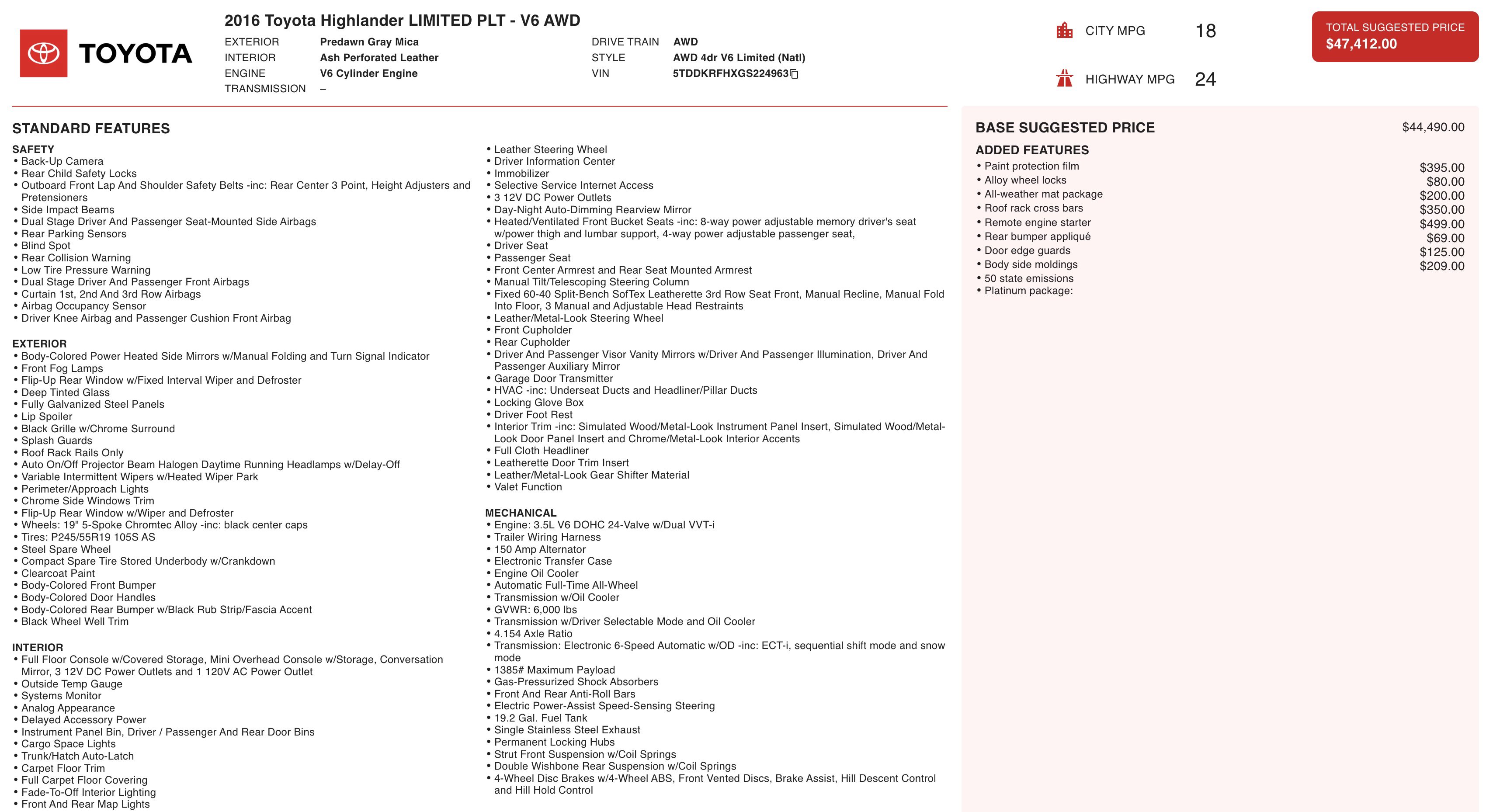 TOYOTA

2016 Toyota Highlander LIMITED PLT - V6 AWD

EXTERIOR Predawn Gray Mica
INTERIOR Ash Perforated Leather
ENGINE V6 Cylinder Engine
TRANSMISSION –

DRIVE TRAIN AWD
STYLE AWD 4dr V6 Limited (Natl)
VIN 5TDDKRFHXGS224963

CITY MPG 18

HIGHWAY MPG 24

TOTAL SUGGESTED PRICE
$47,412.00

STANDARD FEATURES

SAFETY
• Back-Up Camera
• Rear Child Safety Locks
• Outboard Front Lap And Shoulder Safety Belts -inc: Rear Center 3 Point, Height Adjusters and Pretensioners
• Side Impact Beams
• Dual Stage Driver And Passenger Seat-Mounted Side Airbags
• Rear Parking Sensors
• Blind Spot
• Rear Collision Warning
• Low Tire Pressure Warning
• Dual Stage Driver And Passenger Front Airbags
• Curtain 1st, 2nd And 3rd Row Airbags
• Airbag Occupancy Sensor
• Driver Knee Airbag and Passenger Cushion Front Airbag

EXTERIOR
• Body-Colored Power Heated Side Mirrors w/Manual Folding and Turn Signal Indicator
• Front Fog Lamps
• Flip-Up Rear Window w/Fixed Interval Wiper and Defroster
• Deep Tinted Glass
• Fully Galvanized Steel Panels
• Lip Spoiler
• Black Grille w/Chrome Surround
• Splash Guards
• Roof Rack Rails Only
• Auto On/Off Projector Beam Halogen Daytime Running Headlamps w/Delay-Off
• Variable Intermittent Wipers w/Heated Wiper Park
• Perimeter/Approach Lights
• Chrome Side Windows Trim
• Flip-Up Rear Window w/Wiper and Defroster
• Wheels: 19" 5-Spoke Chromtec Alloy -inc: black center caps
• Tires: P245/55R19 105S AS
• Steel Spare Wheel
• Compact Spare Tire Stored Underbody w/Crankdown
• Clearcoat Paint
• Body-Colored Front Bumper
• Body-Colored Door Handles
• Body-Colored Rear Bumper w/Black Rub Strip/Fascia Accent
• Black Wheel Well Trim

INTERIOR
• Full Floor Console w/Covered Storage, Mini Overhead Console w/Storage, Conversation Mirror, 3 12V DC Power Outlets and 1 120V AC Power Outlet
• Outside Temp Gauge
• Systems Monitor
• Analog Appearance
• Delayed Accessory Power
• Instrument Panel Bin, Driver / Passenger And Rear Door Bins
• Cargo Space Lights
• Trunk/Hatch Auto-Latch
• Carpet Floor Trim
• Full Carpet Floor Covering
• Fade-To-Off Interior Lighting
• Front And Rear Map Lights

• Leather Steering Wheel
• Driver Information Center
• Immobilizer
• Selective Service Internet Access
• 3 12V DC Power Outlets
• Day-Night Auto-Dimming Rearview Mirror
• Heated/Ventilated Front Bucket Seats -inc: 8-way power adjustable memory driver's seat w/power thigh and lumbar support, 4-way power adjustable passenger seat,
• Driver Seat
• Passenger Seat
• Front Center Armrest and Rear Seat Mounted Armrest
• Manual Tilt/Telescoping Steering Column
• Fixed 60-40 Split-Bench SofTex Leatherette 3rd Row Seat Front, Manual Recline, Manual Fold Into Floor, 3 Manual and Adjustable Head Restraints
• Leather/Metal-Look Steering Wheel
• Front Cupholder
• Rear Cupholder
• Driver And Passenger Visor Vanity Mirrors w/Driver And Passenger Illumination, Driver And Passenger Auxiliary Mirror
• Garage Door Transmitter
• HVAC -inc: Underseat Ducts and Headliner/Pillar Ducts
• Locking Glove Box
• Driver Foot Rest
• Interior Trim -inc: Simulated Wood/Metal-Look Instrument Panel Insert, Simulated Wood/Metal-Look Door Panel Insert and Chrome/Metal-Look Interior Accents
• Full Cloth Headliner
• Leatherette Door Trim Insert
• Leather/Metal-Look Gear Shifter Material
• Valet Function

MECHANICAL
• Engine: 3.5L V6 DOHC 24-Valve w/Dual VVT-i
• Trailer Wiring Harness
• 150 Amp Alternator
• Electronic Transfer Case
• Engine Oil Cooler
• Automatic Full-Time All-Wheel
• Transmission w/Oil Cooler
• GVWR: 6,000 lbs
• Transmission w/Driver Selectable Mode and Oil Cooler
• 4.154 Axle Ratio
• Transmission: Electronic 6-Speed Automatic w/OD -inc: ECT-i, sequential shift mode and snow mode
• 1385# Maximum Payload
• Gas-Pressurized Shock Absorbers
• Front And Rear Anti-Roll Bars
• Electric Power-Assist Speed-Sensing Steering
• 19.2 Gal. Fuel Tank
• Single Stainless Steel Exhaust
• Permanent Locking Hubs
• Strut Front Suspension w/Coil Springs
• Double Wishbone Rear Suspension w/Coil Springs
• 4-Wheel Disc Brakes w/4-Wheel ABS, Front Vented Discs, Brake Assist, Hill Descent Control and Hill Hold Control

BASE SUGGESTED PRICE $44,490.00

ADDED FEATURES
• Paint protection film $395.00
• Alloy wheel locks $80.00
• All-weather mat package $200.00
• Roof rack cross bars $350.00
• Remote engine starter $499.00
• Rear bumper appliqué $69.00
• Door edge guards $125.00
• Body side moldings $209.00
• 50 state emissions
• Platinum package: